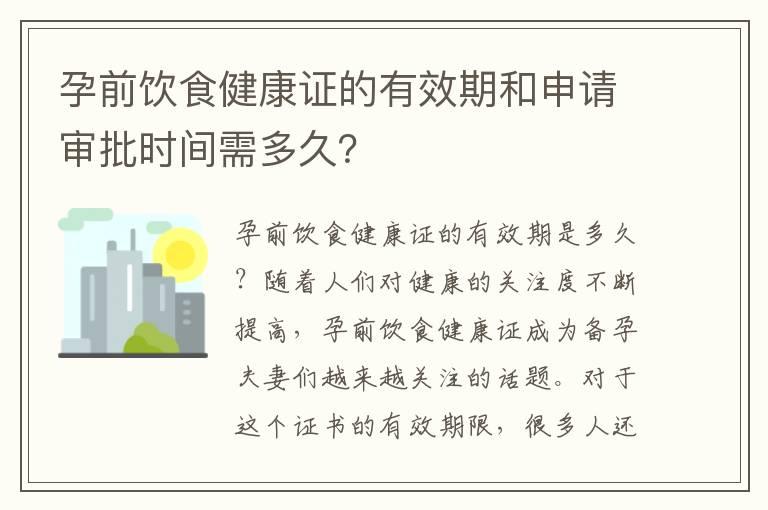 孕前饮食健康证的有效期和申请审批时间需多久?

孕前饮食健康证的有效期是多久?随着人们对健康的关注度不断提高,孕前饮食健康证成为备孕夫妻们越来越关注的话题。对于这个证书的有效期限,很多人还